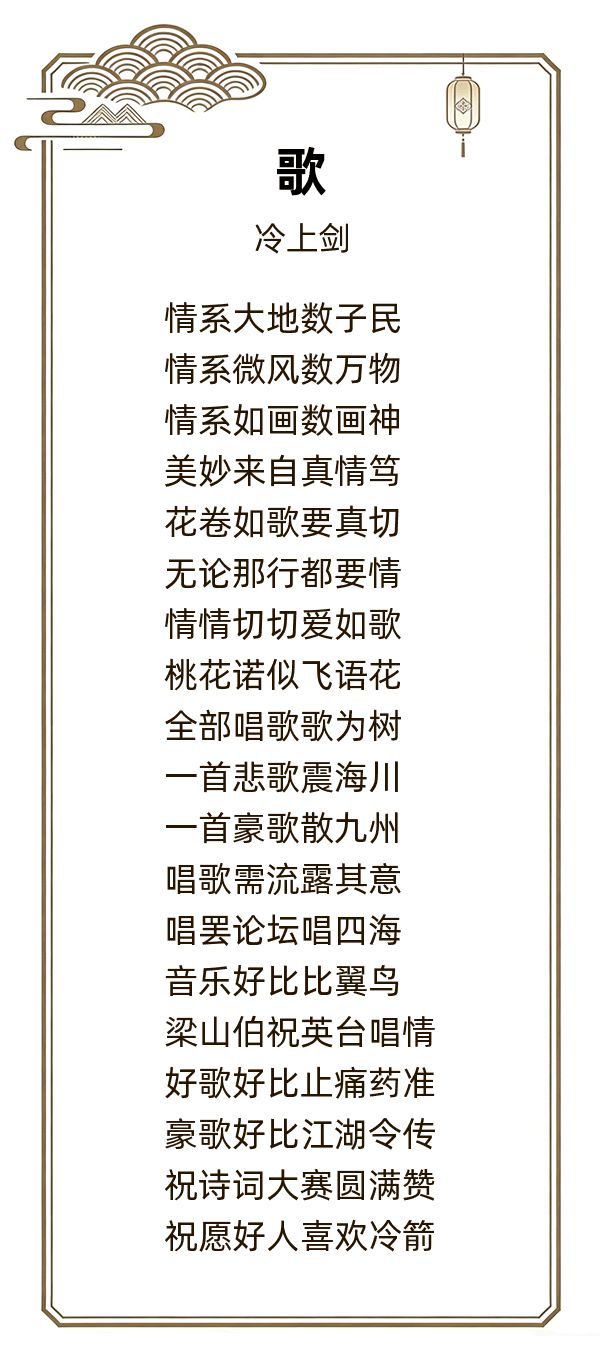 歌

冷上剑

情系大地数子民
情系微风数万物
情系如画数画神
美妙来自真情笃
花卷如歌要真切
无论那行都要情
情情切切爱如歌
桃花诺似飞语花
全部唱歌歌为树
一首悲歌震海川
一首豪歌散九州
唱歌需流露其意
唱罢论坛唱四海
音乐好比比翼鸟
梁山伯祝英台唱情
好歌好比止痛药准
豪歌好比江湖令传
祝诗词大赛圆满赞
祝愿好人喜欢冷箭